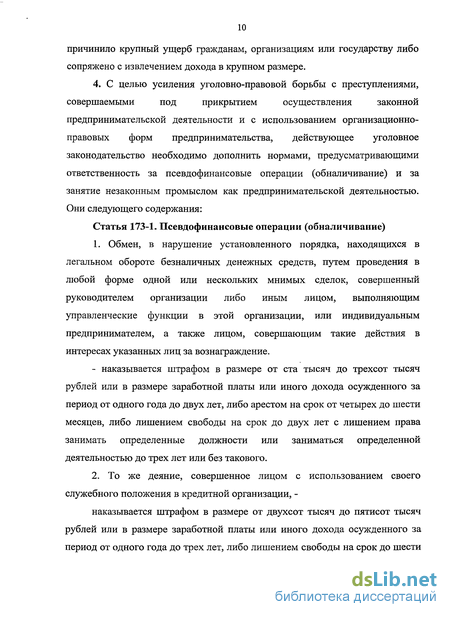 10

причинило крупный ущерб гражданам, организациям или государству либо сопряжено с извлечением дохода в крупном размере.

4. С целью усиления уголовно-правовой борьбы с преступлениями, совершаемыми под прикрытием осуществления законной предпринимательской деятельности и с использованием организационно-правовых форм предпринимательства, действующее уголовное законодательство необходимо дополнить нормами, предусматривающими ответственность за псевдофинансовые операции (обналичивание) и за занятие незаконным промыслом как предпринимательской деятельностью. Они следующего содержания:

Статья 173-1. Псевдофинансовые операции (обналичивание)

1. Обмен, в нарушение установленного порядка, находящихся в легальном обороте безналичных денежных средств, путем проведения в любой форме одной или нескольких мнимых сделок, совершенный руководителем организации либо иным лицом, выполняющим управленческие функции в этой организации, или индивидуальным предпринимателем, а также лицом, совершающим такие действия в интересах указанных лиц за вознаграждение.

- наказывается штрафом в размере от ста тысяч до трехсот тысяч рублей или в размере заработной платы или иного дохода осужденного за период от одного года до двух лет, либо арестом на срок от четырех до шести месяцев, либо лишением свободы на срок до двух лет с лишением права занимать определенные должности или заниматься определенной деятельностью до трех лет или без такового.

2. То же деяние, совершенное лицом с использованием своего служебного положения в кредитной организации, -

наказывается штрафом в размере от двухсот тысяч до пятисот тысяч рублей или в размере заработной платы или иного дохода осужденного за период от одного года до трех лет, либо лишением свободы на срок до шести

dsLib.net
библиотека диссертаций